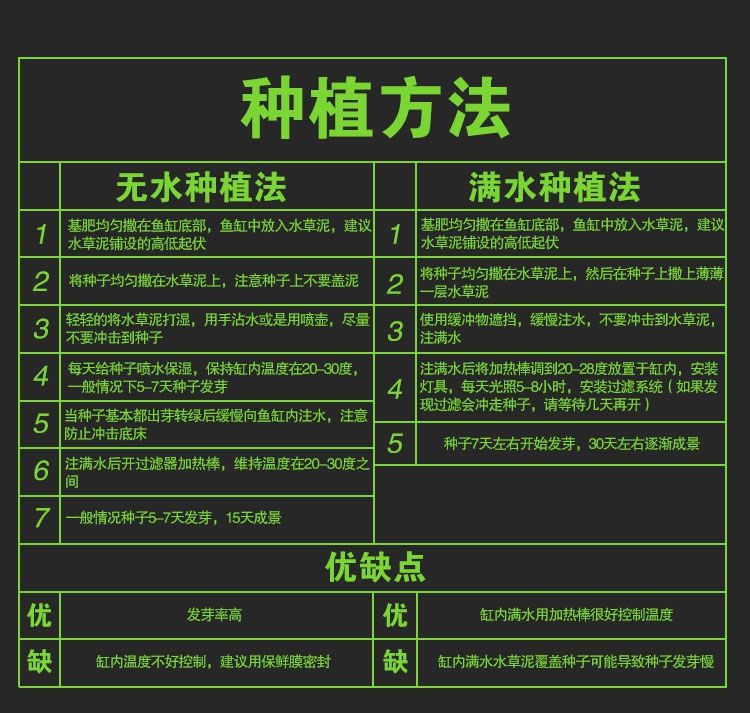 种植方法

无水种植法

| | |
|---|---|
| 1 | 基肥均匀撒在鱼缸底部，鱼缸中放入水草泥，建议水草泥铺设的高低起伏 |
| 2 | 将种子均匀撒在水草泥上，注意种子上不要盖泥 |
| 3 | 轻轻的将水草泥打湿，用手沾水或是用喷壶，尽量不要冲击到种子 |
| 4 | 每天给种子喷水保湿，保持缸内温度在20–30度，一般情况下5–7天种子发芽 |
| 5 | 当种子基本都出芽转绿后缓慢向鱼缸内注水，注意防止冲击底床 |
| 6 | 注满水后开过滤器加热棒，维持温度在20–30度之间 |
| 7 | 一般情况种子5–7天发芽，15天成景 |

满水种植法

| | |
|---|---|
| 1 | 基肥均匀撒在鱼缸底部，鱼缸中放入水草泥，建议水草泥铺设的高低起伏 |
| 2 | 将种子均匀撒在水草泥上，然后在种子上撒上薄薄一层水草泥 |
| 3 | 使用缓冲物遮挡，缓慢注水，不要冲击到水草泥，注满水 |
| 4 | 注满水后将加热棒调到20–28度放置于缸内，安装灯具，每天光照5–8小时，安装过滤系统（如果发现过滤会冲走种子，请等待几天再开） |
| 5 | 种子7天左右开始发芽，30天左右逐渐成景 |

优缺点

| | | | |
|---|---|---|---|
| 优 | 发芽率高 | 优 | 缸内满水用加热棒很好控制温度 |
| 缺 | 缸内温度不好控制，建议用保鲜膜密封 | 缺 | 缸内满水水草泥覆盖种子可能导致种子发芽慢 |